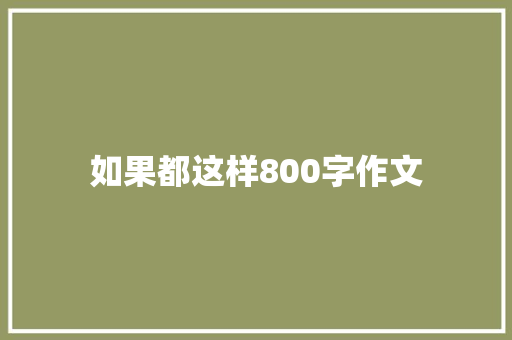 如果都这样800字作文